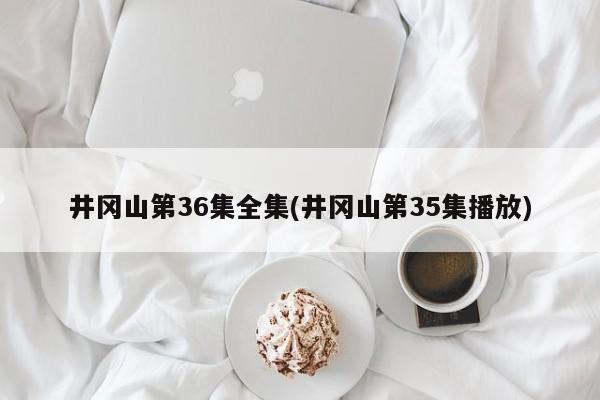 井冈山第36集全集(井冈山第35集播放)